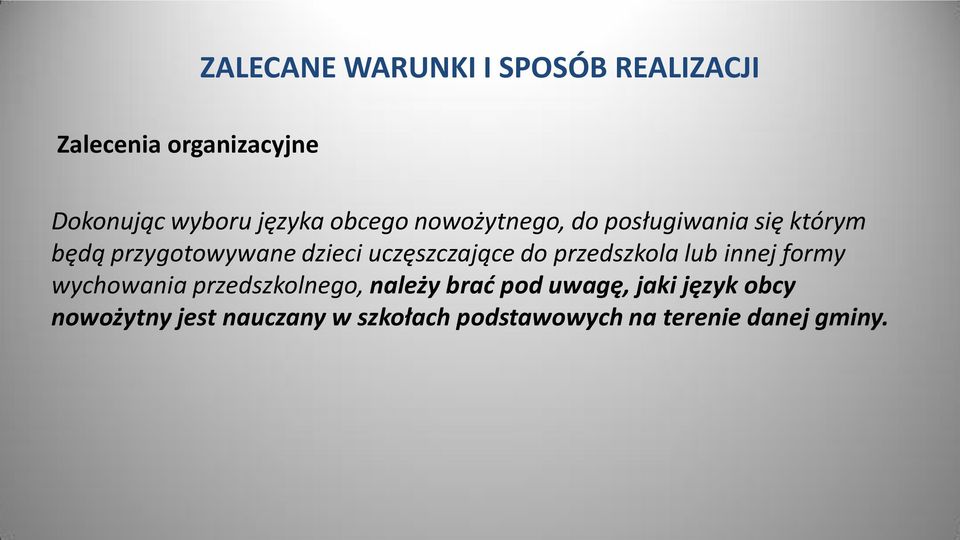 ZALECANE WARUNKI I SPOSÓB REALIZACJI

Zalecenia organizacyjne

Dokonując wyboru języka obcego nowożytnego, do posługiwania się którym będą przygotowywane dzieci uczęszczające do przedszkola lub innej formy wychowania przedszkolnego, należy brać pod uwagę, jaki język obcy nowożytny jest nauczany w szkołach podstawowych na terenie danej gminy.